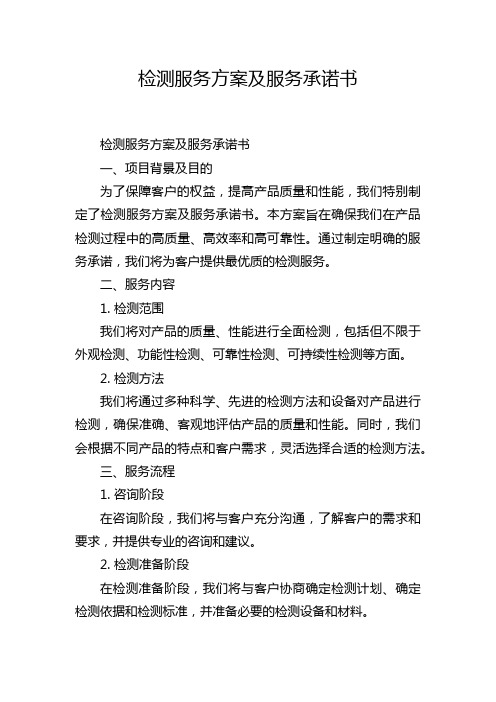 检测服务方案及服务承诺书

检测服务方案及服务承诺书

一、项目背景及目的

为了保障客户的权益，提高产品质量和性能，我们特别制定了检测服务方案及服务承诺书。本方案旨在确保我们在产品检测过程中的高质量、高效率和高可靠性。通过制定明确的服务承诺，我们将为客户提供最优质的检测服务。

二、服务内容

1. 检测范围

我们将对产品的质量、性能进行全面检测，包括但不限于外观检测、功能性检测、可靠性检测、可持续性检测等方面。

2. 检测方法

我们将通过多种科学、先进的检测方法和设备对产品进行检测，确保准确、客观地评估产品的质量和性能。同时，我们会根据不同产品的特点和客户需求，灵活选择合适的检测方法。

三、服务流程

1. 咨询阶段

在咨询阶段，我们将与客户充分沟通，了解客户的需求和要求，并提供专业的咨询和建议。

2. 检测准备阶段

在检测准备阶段，我们将与客户协商确定检测计划、确定检测依据和检测标准，并准备必要的检测设备和材料。